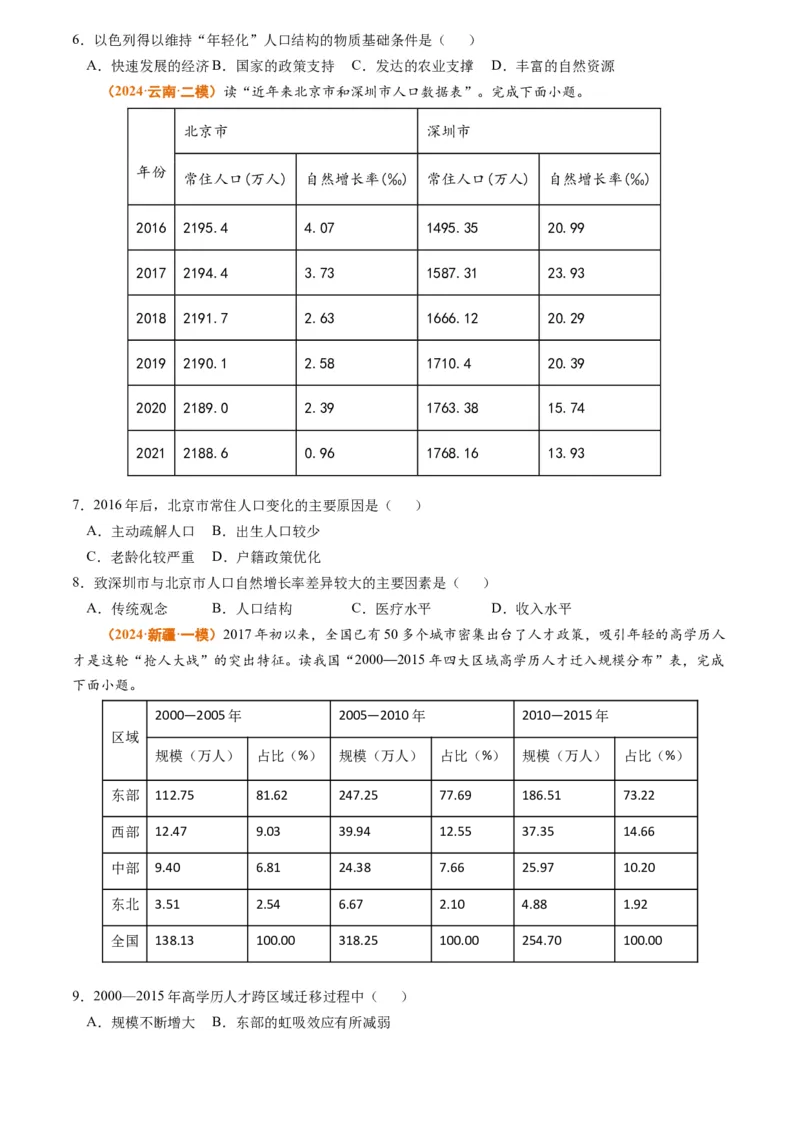 6．以色列得以维持“年轻化”人口结构的物质基础条件是（　　）

A．快速发展的经济 B．国家的政策支持　C．发达的农业支撑　D．丰富的自然资源

（2024·云南·二模）读“近年来北京市和深圳市人口数据表”。完成下面小题。

| 年份 | 北京市 | | 深圳市 | |
|---|---|---|---|---|
| | 常住人口(万人) | 自然增长率(‰) | 常住人口(万人) | 自然增长率(‰) |
| 2016 | 2195.4 | 4.07 | 1495.35 | 20.99 |
| 2017 | 2194.4 | 3.73 | 1587.31 | 23.93 |
| 2018 | 2191.7 | 2.63 | 1666.12 | 20.29 |
| 2019 | 2190.1 | 2.58 | 1710.4 | 20.39 |
| 2020 | 2189.0 | 2.39 | 1763.38 | 15.74 |
| 2021 | 2188.6 | 0.96 | 1768.16 | 13.93 |

7．2016年后，北京市常住人口变化的主要原因是（　　）

A．主动疏解人口　B．出生人口较少

C．老龄化较严重　D．户籍政策优化

8．致深圳市与北京市人口自然增长率差异较大的主要因素是（　　）

A．传统观念　　B．人口结构　　C．医疗水平　　D．收入水平

（2024·新疆·一模）2017年初以来，全国已有50多个城市密集出台了人才政策，吸引年轻的高学历人才是这轮“抢人大战”的突出特征。读我国“2000—2015年四大区域高学历人才迁入规模分布”表，完成下面小题。

| 区域 | 2000—2005年 | | 2005—2010年 | | 2010—2015年 | |
|---|---|---|---|---|---|---|
| | 规模（万人） | 占比（%） | 规模（万人） | 占比（%） | 规模（万人） | 占比（%） |
| 东部 | 112.75 | 81.62 | 247.25 | 77.69 | 186.51 | 73.22 |
| 西部 | 12.47 | 9.03 | 39.94 | 12.55 | 37.35 | 14.66 |
| 中部 | 9.40 | 6.81 | 24.38 | 7.66 | 25.97 | 10.20 |
| 东北 | 3.51 | 2.54 | 6.67 | 2.10 | 4.88 | 1.92 |
| 全国 | 138.13 | 100.00 | 318.25 | 100.00 | 254.70 | 100.00 |

9．2000—2015年高学历人才跨区域迁移过程中（　　）

A．规模不断增大　B．东部的虹吸效应有所减弱